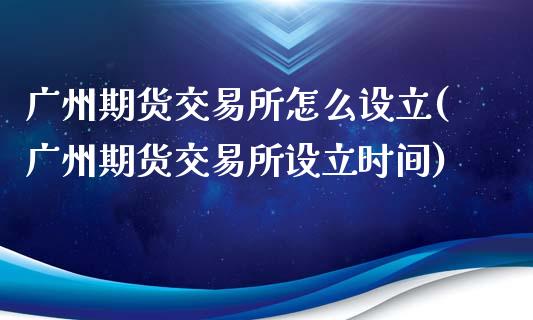 广州期货交易所怎么设立(广州期货交易所设立时间)